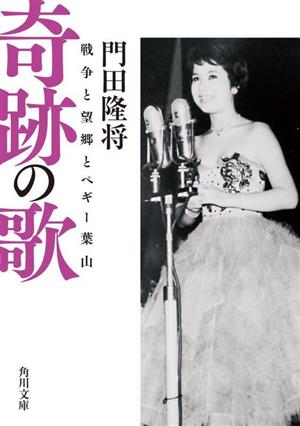 奇跡の歌

門田隆将

戦争と望郷とペギー葉山

角川文庫